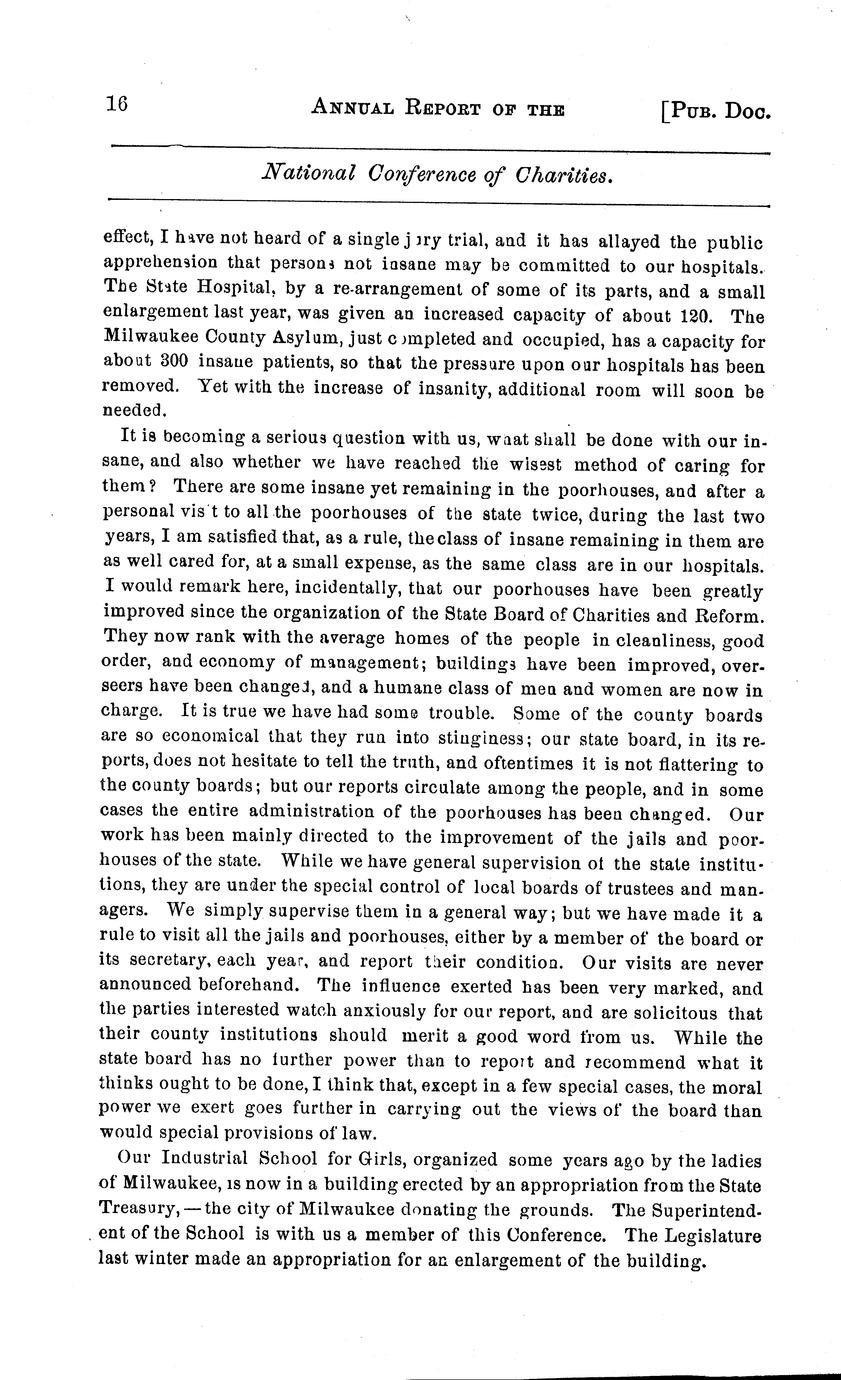 16 ANNUAL REPORT OF THE [PUB. DOC.

National Conference of Charities.

effect, I have not heard of a single jury trial, and it has allayed the public apprehension that persons not insane may be committed to our hospitals. The State Hospital, by a re-arrangement of some of its parts, and a small enlargement last year, was given an increased capacity of about 120. The Milwaukee County Asylum, just completed and occupied, has a capacity for about 300 insane patients, so that the pressure upon our hospitals has been removed. Yet with the increase of insanity, additional room will soon be needed.

It is becoming a serious question with us, what shall be done with our insane, and also whether we have reached the wisest method of caring for them? There are some insane yet remaining in the poorhouses, and after a personal visit to all the poorhouses of the state twice, during the last two years, I am satisfied that, as a rule, the class of insane remaining in them are as well cared for, at a small expense, as the same class are in our hospitals. I would remark here, incidentally, that our poorhouses have been greatly improved since the organization of the State Board of Charities and Reform. They now rank with the average homes of the people in cleanliness, good order, and economy of management; buildings have been improved, overseers have been changed, and a humane class of men and women are now in charge. It is true we have had some trouble. Some of the county boards are so economical that they run into stinginess; our state board, in its reports, does not hesitate to tell the truth, and oftentimes it is not flattering to the county boards; but our reports circulate among the people, and in some cases the entire administration of the poorhouses has been changed. Our work has been mainly directed to the improvement of the jails and poorhouses of the state. While we have general supervision of the state institutions, they are under the special control of local boards of trustees and managers. We simply supervise them in a general way; but we have made it a rule to visit all the jails and poorhouses, either by a member of the board or its secretary, each year, and report their condition. Our visits are never announced beforehand. The influence exerted has been very marked, and the parties interested watch anxiously for our report, and are solicitous that their county institutions should merit a good word from us. While the state board has no further power than to report and recommend what it thinks ought to be done, I think that, except in a few special cases, the moral power we exert goes further in carrying out the views of the board than would special provisions of law.

Our Industrial School for Girls, organized some years ago by the ladies of Milwaukee, is now in a building erected by an appropriation from the State Treasury, — the city of Milwaukee donating the grounds. The Superintendent of the School is with us a member of this Conference. The Legislature last winter made an appropriation for an enlargement of the building.